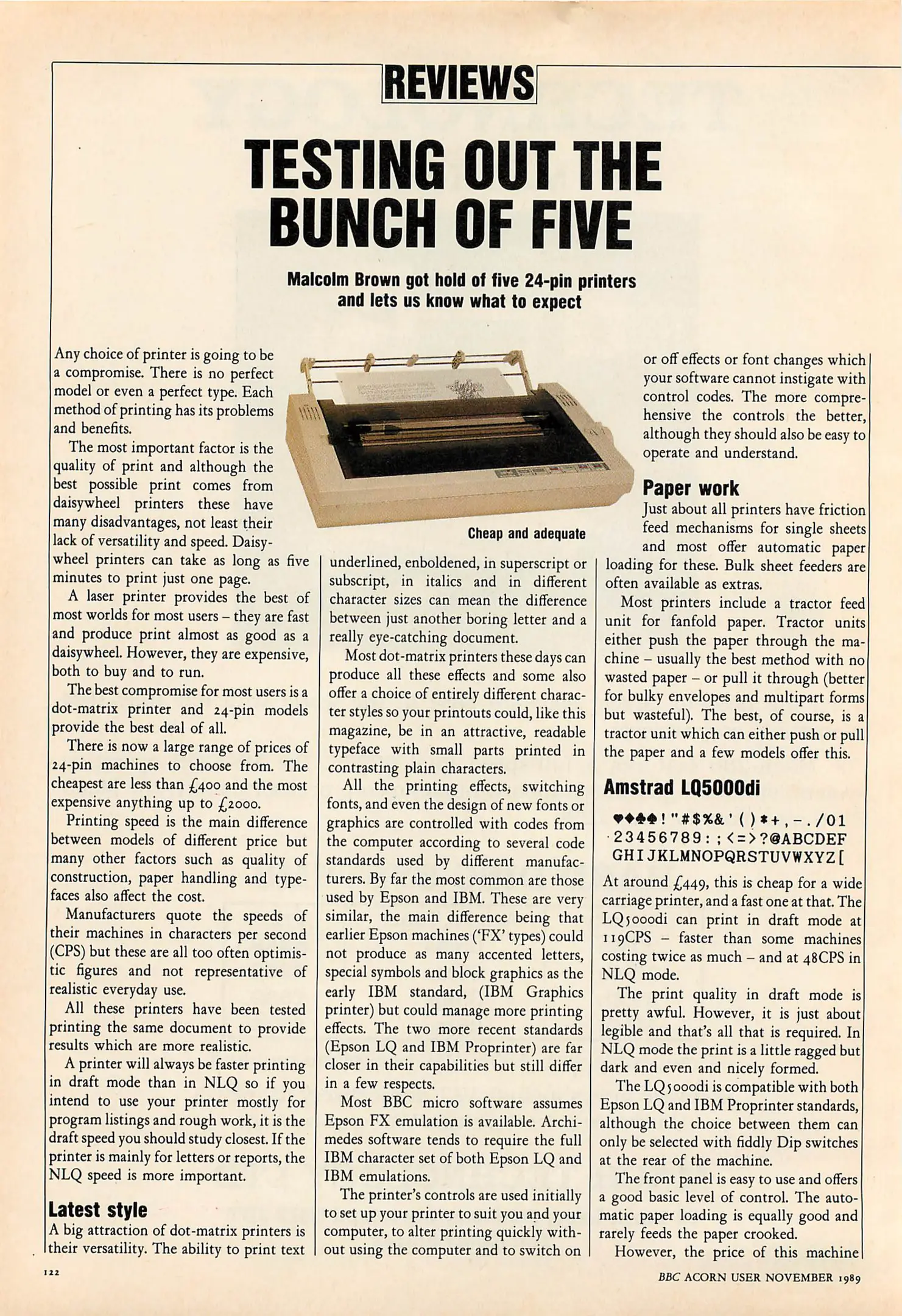 REVIEWS

TESTING OUT THE BUNCH OF FIVE

Malcolm Brown got hold of five 24-pin printers and lets us know what to expect

Any choice of printer is going to be a compromise. There is no perfect model or even a perfect type. Each method of printing has its problems and benefits.

The most important factor is the quality of print and although the best possible print comes from daisywheel printers these have many disadvantages, not least their lack of versatility and speed. Daisywheel printers can take as long as five minutes to print just one page.

A laser printer provides the best of most worlds for most users – they are fast and produce print almost as good as a daisywheel. However, they are expensive, both to buy and to run.

The best compromise for most users is a dot-matrix printer and 24-pin models provide the best deal of all.

There is now a large range of prices of 24-pin machines to choose from. The cheapest are less than £400 and the most expensive anything up to £2000.

Printing speed is the main difference between models of different price but many other factors such as quality of construction, paper handling and typefaces also affect the cost.

Manufacturers quote the speeds of their machines in characters per second (CPS) but these are all too often optimistic figures and not representative of realistic everyday use.

All these printers have been tested printing the same document to provide results which are more realistic.

A printer will always be faster printing in draft mode than in NLQ so if you intend to use your printer mostly for program listings and rough work, it is the draft speed you should study closest. If the printer is mainly for letters or reports, the NLQ speed is more important.

Latest style
A big attraction of dot-matrix printers is their versatility. The ability to print text

Cheap and adequate

underlined, enboldened, in superscript or subscript, in italics and in different character sizes can mean the difference between just another boring letter and a really eye-catching document.

Most dot-matrix printers these days can produce all these effects and some also offer a choice of entirely different character styles so your printouts could, like this magazine, be in an attractive, readable typeface with small parts printed in contrasting plain characters.

All the printing effects, switching fonts, and even the design of new fonts or graphics are controlled with codes from the computer according to several code standards used by different manufacturers. By far the most common are those used by Epson and IBM. These are very similar, the main difference being that earlier Epson machines ('FX' types) could not produce as many accented letters, special symbols and block graphics as the early IBM standard, (IBM Graphics printer) but could manage more printing effects. The two more recent standards (Epson LQ and IBM Proprinter) are far closer in their capabilities but still differ in a few respects.

Most BBC micro software assumes Epson FX emulation is available. Archimedes software tends to require the full IBM character set of both Epson LQ and IBM emulations.

The printer's controls are used initially to set up your printer to suit you and your computer, to alter printing quickly without using the computer and to switch on

or off effects or font changes which your software cannot instigate with control codes. The more comprehensive the controls the better, although they should also be easy to operate and understand.

Paper work
Just about all printers have friction feed mechanisms for single sheets and most offer automatic paper loading for these. Bulk sheet feeders are often available as extras.

Most printers include a tractor feed unit for fanfold paper. Tractor units either push the paper through the machine – usually the best method with no wasted paper – or pull it through (better for bulky envelopes and multipart forms but wasteful). The best, of course, is a tractor unit which can either push or pull the paper and a few models offer this.

Amstrad LQ5000di

♥♦♣♠!"#$%&'()*+,-./01
23456789:;<=>?@ABCDEF
GHIJKLMNOPQRSTUVWXYZ[

At around £449, this is cheap for a wide carriage printer, and a fast one at that. The LQ5000di can print in draft mode at 119CPS – faster than some machines costing twice as much – and at 48CPS in NLQ mode.

The print quality in draft mode is pretty awful. However, it is just about legible and that's all that is required. In NLQ mode the print is a little ragged but dark and even and nicely formed.

The LQ5000di is compatible with both Epson LQ and IBM Proprinter standards, although the choice between them can only be selected with fiddly Dip switches at the rear of the machine.

The front panel is easy to use and offers a good basic level of control. The automatic paper loading is equally good and rarely feeds the paper crooked.

However, the price of this machine

122

BBC ACORN USER NOVEMBER 1989